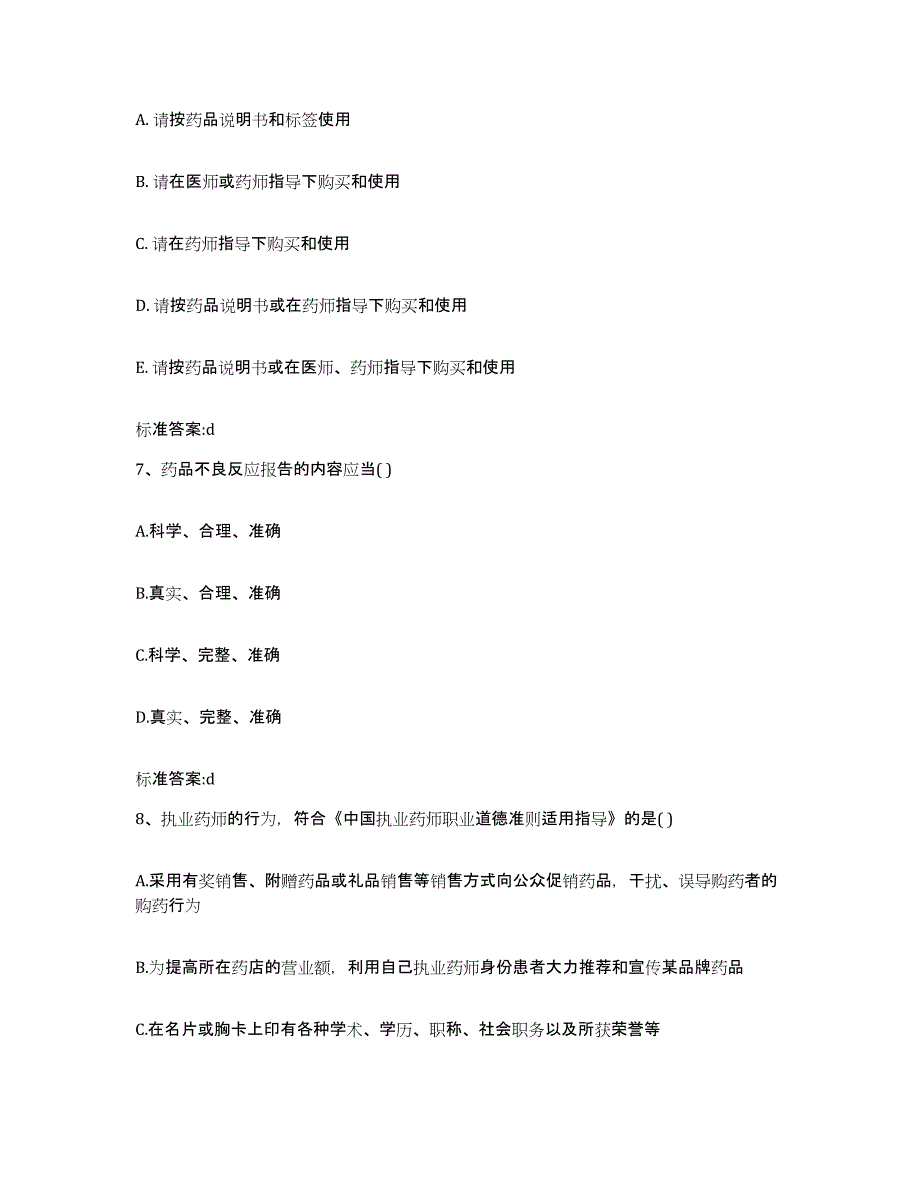 A. 请按药品说明书和标签使用

B. 请在医师或药师指导下购买和使用

C. 请在药师指导下购买和使用

D. 请按药品说明书或在药师指导下购买和使用

E. 请按药品说明书或在医师、药师指导下购买和使用

标准答案:d

7、药品不良反应报告的内容应当( )

A.科学、合理、准确

B.真实、合理、准确

C.科学、完整、准确

D.真实、完整、准确

标准答案:d

8、执业药师的行为，符合《中国执业药师职业道德准则适用指导》的是( )

A.采用有奖销售、附赠药品或礼品销售等销售方式向公众促销药品，干扰、误导购药者的购药行为

B.为提高所在药店的营业额，利用自己执业药师身份患者大力推荐和宣传某品牌药品

C.在名片或胸卡上印有各种学术、学历、职称、社会职务以及所获荣誉等